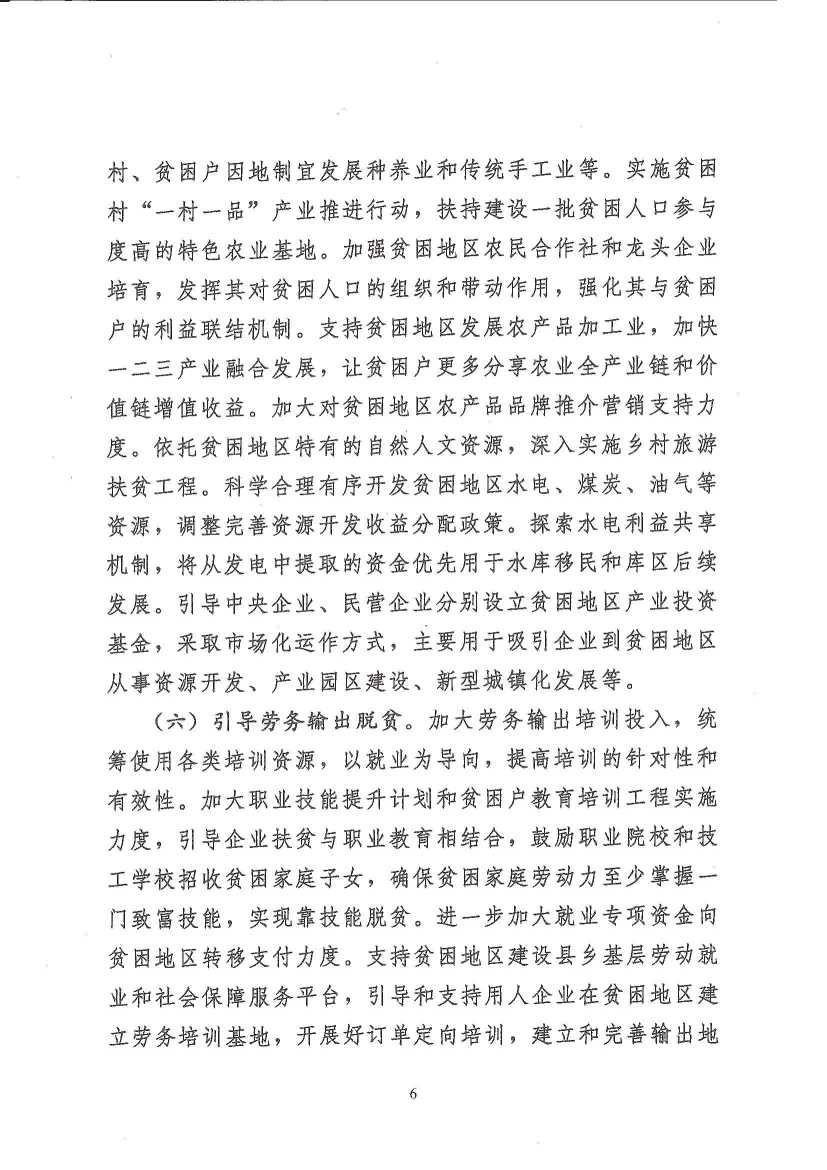 村、贫困户因地制宜发展种养业和传统手工业等。实施贫困村“一村一品”产业推进行动，扶持建设一批贫困人口参与度高的特色农业基地。加强贫困地区农民合作社和龙头企业培育，发挥其对贫困人口的组织和带动作用，强化其与贫困户的利益联结机制。支持贫困地区发展农产品加工业，加快一二三产业融合发展，让贫困户更多分享农业全产业链和价值链增值收益。加大对贫困地区农产品品牌推介营销支持力度。依托贫困地区特有的自然人文资源，深入实施乡村旅游扶贫工程。科学合理有序开发贫困地区水电、煤炭、油气等资源，调整完善资源开发收益分配政策。探索水电利益共享机制，将从发电中提取的资金优先用于水库移民和库区后续发展。引导中央企业、民营企业分别设立贫困地区产业投资基金，采取市场化运作方式，主要用于吸引企业到贫困地区从事资源开发、产业园区建设、新型城镇化发展等。

（六）引导劳务输出脱贫。加大劳务输出培训投入，统筹使用各类培训资源，以就业为导向，提高培训的针对性和有效性。加大职业技能提升计划和贫困户教育培训工程实施力度，引导企业扶贫与职业教育相结合，鼓励职业院校和技工学校招收贫困家庭子女，确保贫困家庭劳动力至少掌握一门致富技能，实现靠技能脱贫。进一步加大就业专项资金向贫困地区转移支付力度。支持贫困地区建设县乡基层劳动就业和社会保障服务平台，引导和支持用人企业在贫困地区建立劳务培训基地，开展好订单定向培训，建立和完善输出地

6